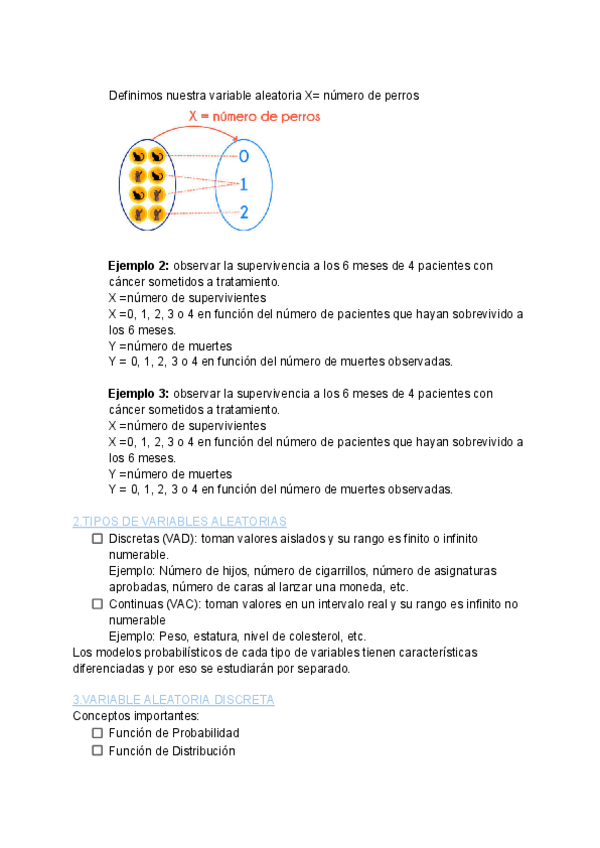 Definimos nuestra variable aleatoria X= número de perros

X = número de perros

0
1
2

**Ejemplo 2:** observar la supervivencia a los 6 meses de 4 pacientes con cáncer sometidos a tratamiento.
X =número de supervivientes
X =0, 1, 2, 3 o 4 en función del número de pacientes que hayan sobrevivido a los 6 meses.
Y =número de muertes
Y = 0, 1, 2, 3 o 4 en función del número de muertes observadas.

**Ejemplo 3:** observar la supervivencia a los 6 meses de 4 pacientes con cáncer sometidos a tratamiento.
X =número de supervivientes
X =0, 1, 2, 3 o 4 en función del número de pacientes que hayan sobrevivido a los 6 meses.
Y =número de muertes
Y = 0, 1, 2, 3 o 4 en función del número de muertes observadas.

2.TIPOS DE VARIABLES ALEATORIAS

☐ Discretas (VAD): toman valores aislados y su rango es finito o infinito numerable.
Ejemplo: Número de hijos, número de cigarrillos, número de asignaturas aprobadas, número de caras al lanzar una moneda, etc.
☐ Continuas (VAC): toman valores en un intervalo real y su rango es infinito no numerable
Ejemplo: Peso, estatura, nivel de colesterol, etc.
Los modelos probabilísticos de cada tipo de variables tienen características diferenciadas y por eso se estudiarán por separado.

3.VARIABLE ALEATORIA DISCRETA
Conceptos importantes:
☐ Función de Probabilidad
☐ Función de Distribución